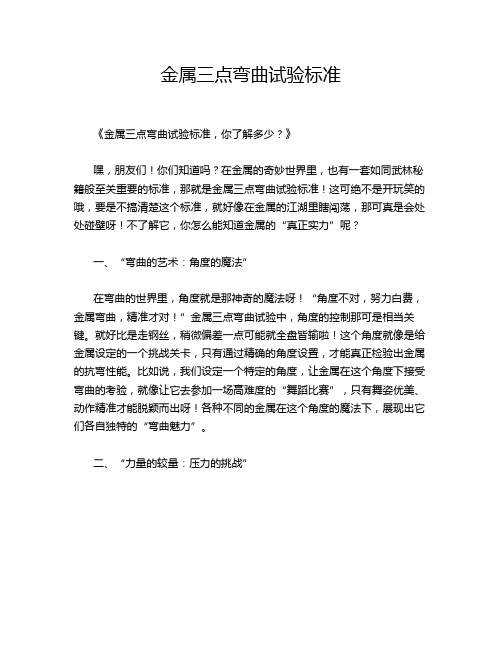 金属三点弯曲试验标准

《金属三点弯曲试验标准，你了解多少？》

嘿，朋友们！你们知道吗？在金属的奇妙世界里，也有一套如同武林秘籍般至关重要的标准，那就是金属三点弯曲试验标准！这可绝不是开玩笑的哦，要是不搞清楚这个标准，就好像在金属的江湖里瞎闯荡，那可真是会处处碰壁呀！不了解它，你怎么能知道金属的“真正实力”呢？

一、“弯曲的艺术：角度的魔法”

在弯曲的世界里，角度就是那神奇的魔法呀！“角度不对，努力白费，金属弯曲，精准才对！”金属三点弯曲试验中，角度的控制那可是相当关键。就好比是走钢丝，稍微偏差一点可能就全盘皆输啦！这个角度就像是给金属设定的一个挑战关卡，只有通过精确的角度设置，才能真正检验出金属的抗弯性能。比如说，我们设定一个特定的角度，让金属在这个角度下接受弯曲的考验，就像让它去参加一场高难度的“舞蹈比赛”，只有舞姿优美、动作精准才能脱颖而出呀！各种不同的金属在这个角度的魔法下，展现出它们各自独特的“弯曲魅力”。

二、“力量的较量：压力的挑战”